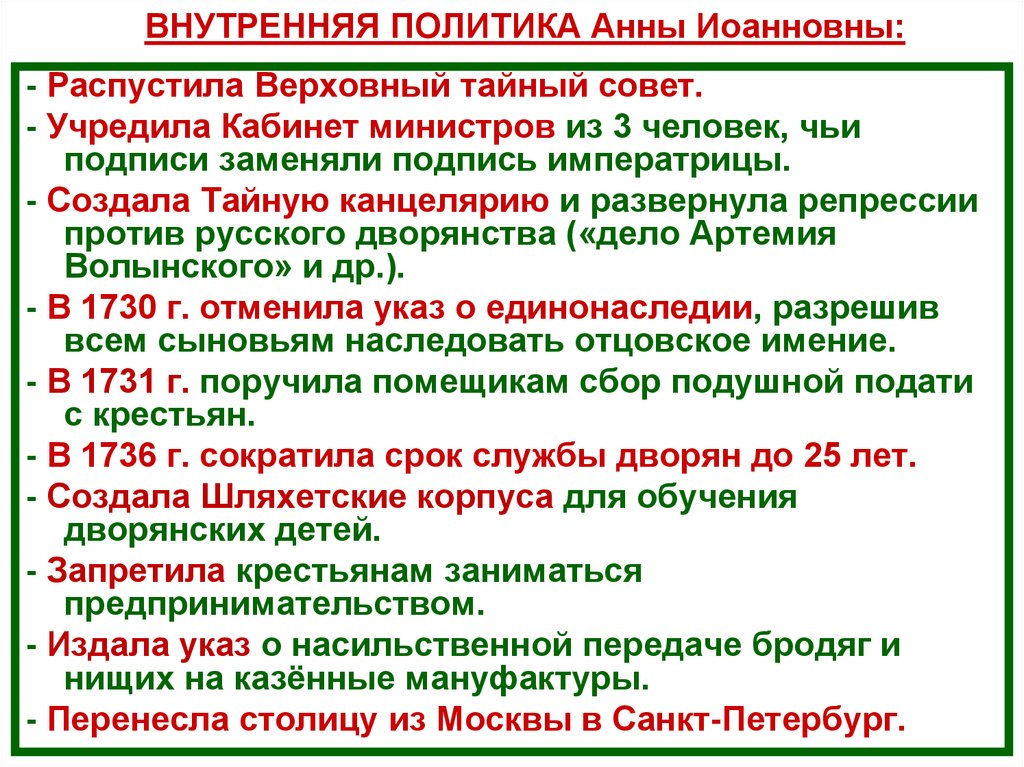 ВНУТРЕННЯЯ ПОЛИТИКА Анны Иоанновны:

- Распустила Верховный тайный совет.

- Учредила Кабинет министров из 3 человек, чьи подписи заменяли подпись императрицы.

- Создала Тайную канцелярию и развернула репрессии против русского дворянства («дело Артемия Волынского» и др.).

- В 1730 г. отменила указ о единонаследии, разрешив всем сыновьям наследовать отцовское имение.

- В 1731 г. поручила помещикам сбор подушной подати с крестьян.

- В 1736 г. сократила срок службы дворян до 25 лет.

- Создала Шляхетские корпуса для обучения дворянских детей.

- Запретила крестьянам заниматься предпринимательством.

- Издала указ о насильственной передаче бродяг и нищих на казённые мануфактуры.

- Перенесла столицу из Москвы в Санкт-Петербург.